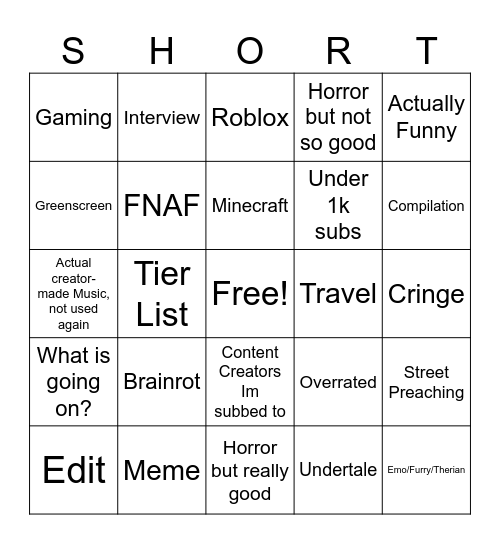 | S | H | O | R | T |
|---|---|---|---|---|
| Gaming | Interview | Roblox | Horror but not so good | Actually Funny |
| Greenscreen | FNAF | Minecraft | Under 1k subs | Compilation |
| Actual creator-made Music, not used again | Tier List | Free! | Travel | Cringe |
| What is going on? | Brainrot | Content Creators Im subbed to | Overrated | Street Preaching |
| Edit | Meme | Horror but really good | Undertale | Emo/Furry/Therian |